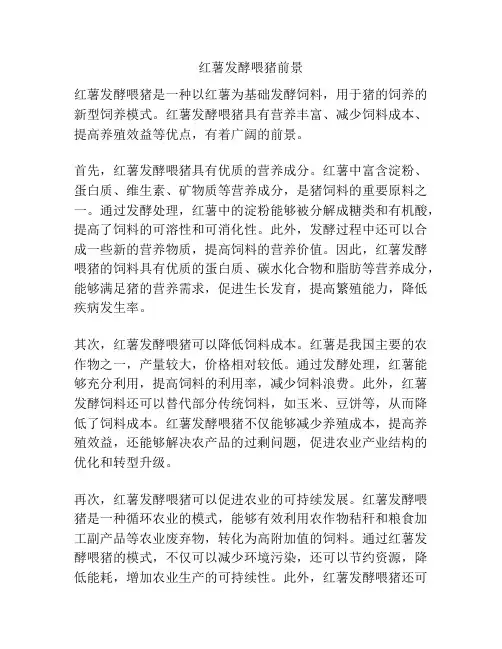 红薯发酵喂猪前景

红薯发酵喂猪是一种以红薯为基础发酵饲料，用于猪的饲养的新型饲养模式。红薯发酵喂猪具有营养丰富、减少饲料成本、提高养殖效益等优点，有着广阔的前景。

首先，红薯发酵喂猪具有优质的营养成分。红薯中富含淀粉、蛋白质、维生素、矿物质等营养成分，是猪饲料的重要原料之一。通过发酵处理，红薯中的淀粉能够被分解成糖类和有机酸，提高了饲料的可溶性和可消化性。此外，发酵过程中还可以合成一些新的营养物质，提高饲料的营养价值。因此，红薯发酵喂猪的饲料具有优质的蛋白质、碳水化合物和脂肪等营养成分，能够满足猪的营养需求，促进生长发育，提高繁殖能力，降低疾病发生率。

其次，红薯发酵喂猪可以降低饲料成本。红薯是我国主要的农作物之一，产量较大，价格相对较低。通过发酵处理，红薯能够充分利用，提高饲料的利用率，减少饲料浪费。此外，红薯发酵饲料还可以替代部分传统饲料，如玉米、豆饼等，从而降低了饲料成本。红薯发酵喂猪不仅能够减少养殖成本，提高养殖效益，还能够解决农产品的过剩问题，促进农业产业结构的优化和转型升级。

再次，红薯发酵喂猪可以促进农业的可持续发展。红薯发酵喂猪是一种循环农业的模式，能够有效利用农作物秸秆和粮食加工副产品等农业废弃物，转化为高附加值的饲料。通过红薯发酵喂猪的模式，不仅可以减少环境污染，还可以节约资源，降低能耗，增加农业生产的可持续性。此外，红薯发酵喂猪还可